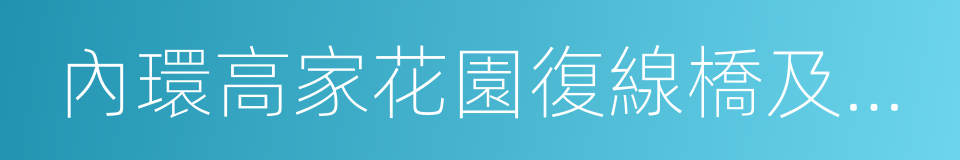 內環高家花園復線橋及...